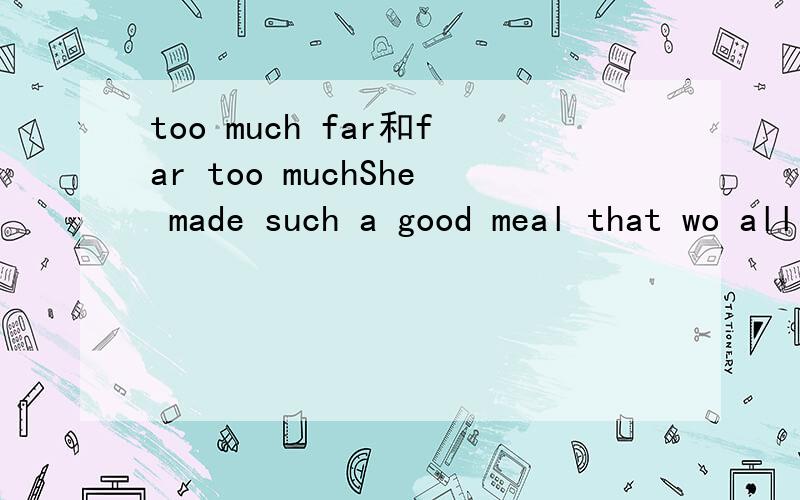 too much far和far too muchShe made such a good meal that wo all

STATIONERY